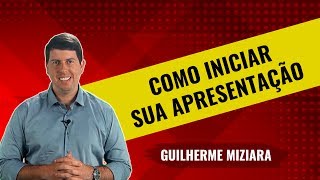 COMO INICIAR
SUA APRESENTAÇÃO

GUILHERME MIZIARA